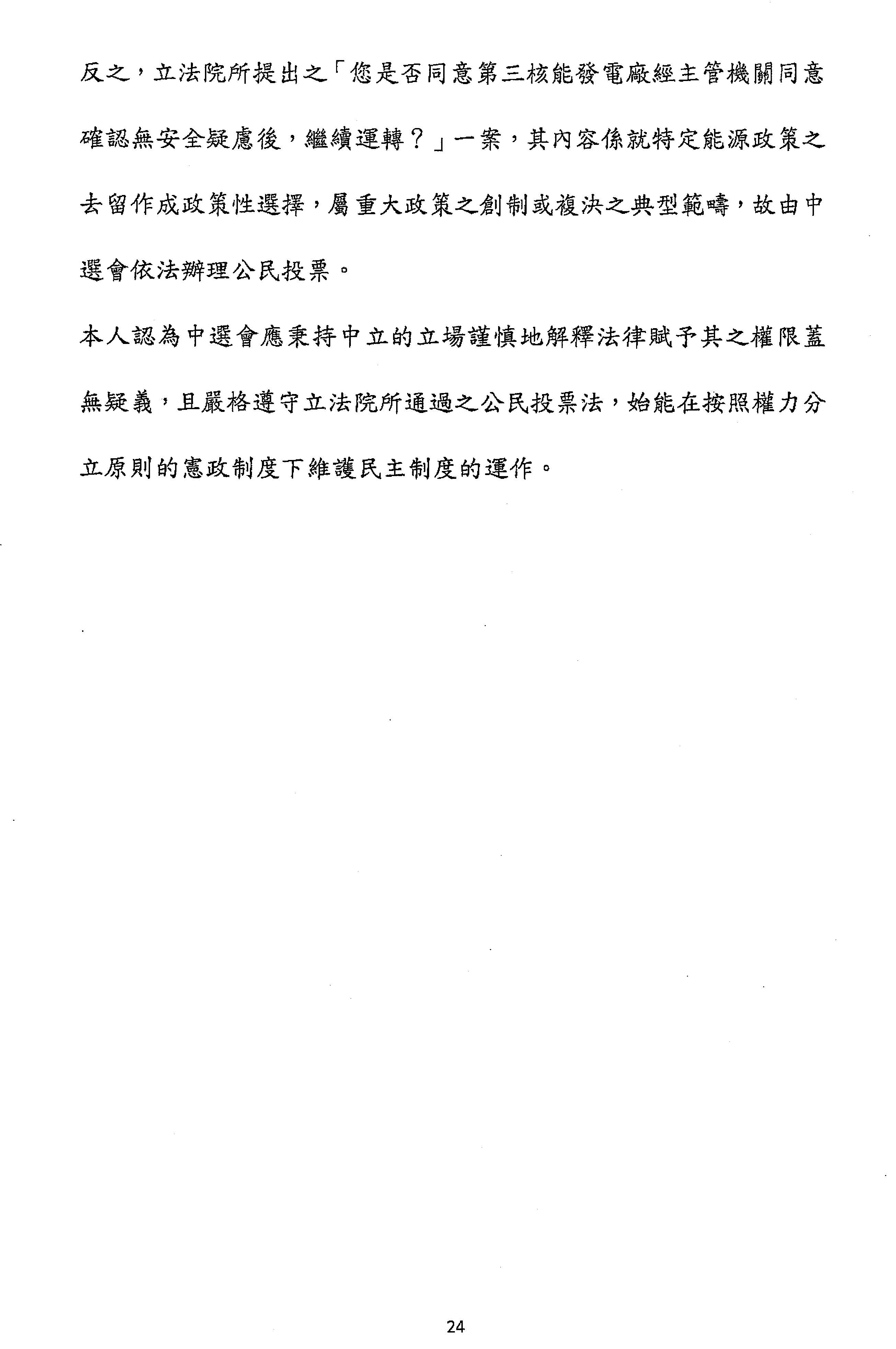 反之，立法院所提出之「您是否同意第三核能發電廠經主管機關同意確認無安全疑慮後，繼續運轉？」一案，其內容係就特定能源政策之去留作成政策性選擇，屬重大政策之創制或複決之典型範疇，故由中選會依法辦理公民投票。

本人認為中選會應秉持中立的立場謹慎地解釋法律賦予其之權限蓋無疑義，且嚴格遵守立法院所通過之公民投票法，始能在按照權力分立原則的憲政制度下維護民主制度的運作。

24